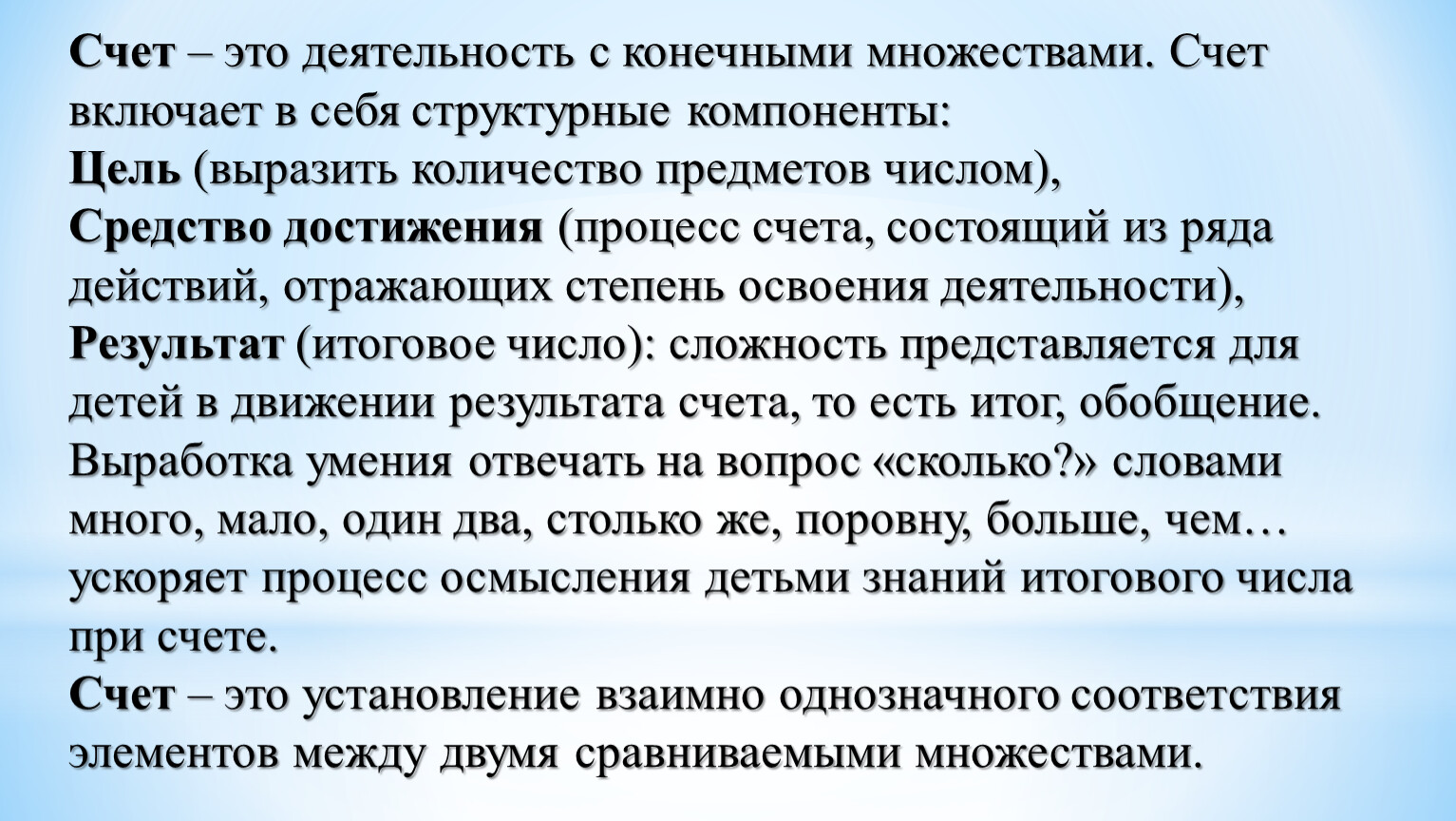 Счет – это деятельность с конечными множествами. Счет включает в себя структурные компоненты:
Цель (выразить количество предметов числом),
Средство достижения (процесс счета, состоящий из ряда действий, отражающих степень освоения деятельности),
Результат (итоговое число): сложность представляется для детей в движении результата счета, то есть итог, обобщение. Выработка умения отвечать на вопрос «сколько?» словами много, мало, один два, столько же, поровну, больше, чем… ускоряет процесс осмысления детьми знаний итогового числа при счете.
Счет – это установление взаимно однозначного соответствия элементов между двумя сравниваемыми множествами.